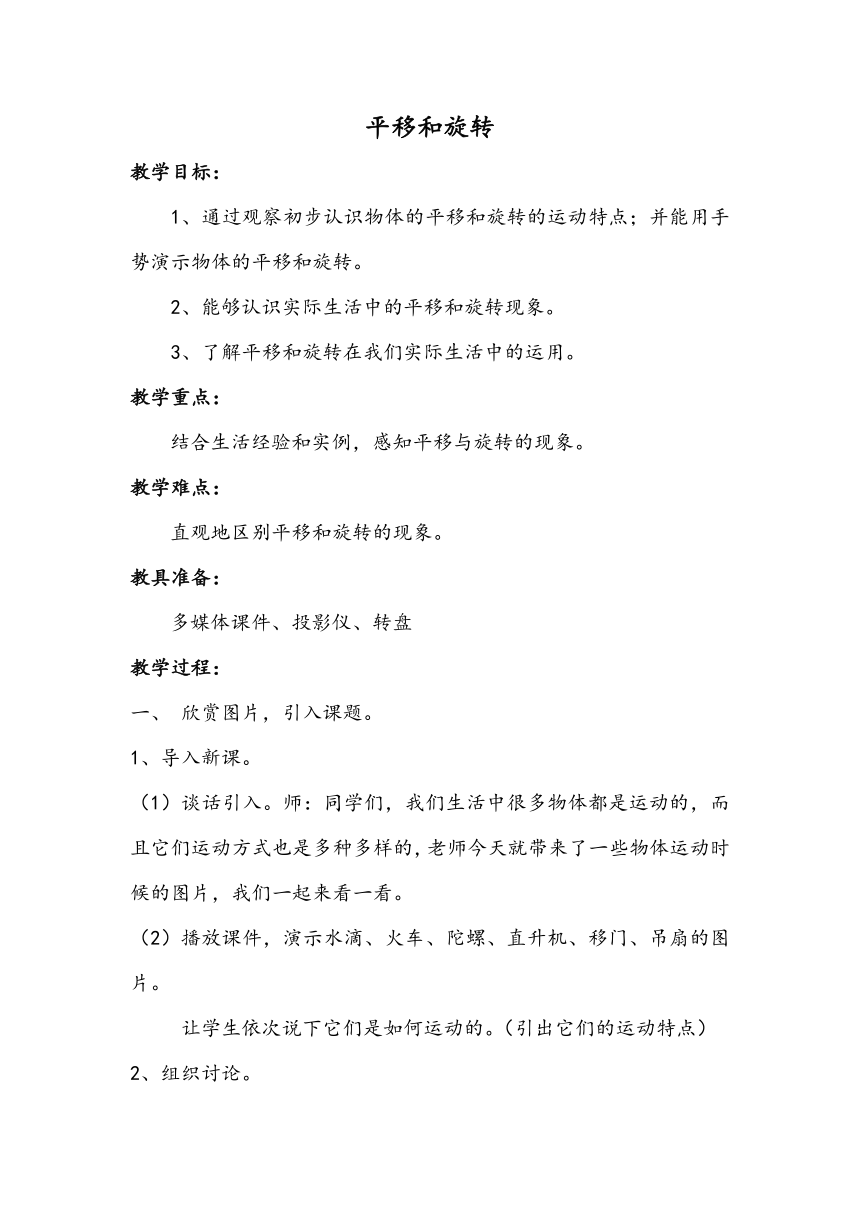 平移和旋转

教学目标：

1、通过观察初步认识物体的平移和旋转的运动特点；并能用手势演示物体的平移和旋转。

2、能够认识实际生活中的平移和旋转现象。

3、了解平移和旋转在我们实际生活中的运用。

教学重点：

结合生活经验和实例，感知平移与旋转的现象。

教学难点：

直观地区别平移和旋转的现象。

教具准备：

多媒体课件、投影仪、转盘

教学过程：

一、 欣赏图片，引入课题。

1、导入新课。

（1）谈话引入。师：同学们，我们生活中很多物体都是运动的，而且它们运动方式也是多种多样的，老师今天就带来了一些物体运动时候的图片，我们一起来看一看。

（2）播放课件，演示水滴、火车、陀螺、直升机、移门、吊扇的图片。

让学生依次说下它们是如何运动的。（引出它们的运动特点）

2、组织讨论。